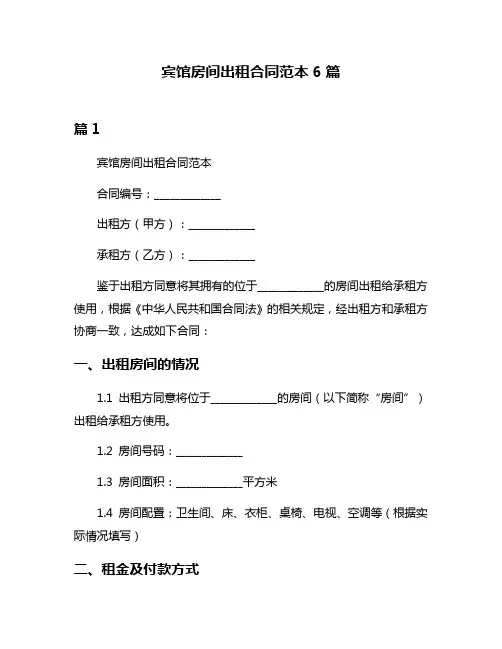 宾馆房间出租合同范本 6 篇

篇 1

宾馆房间出租合同范本

合同编号：____________

出租方（甲方）：____________

承租方（乙方）：____________

鉴于出租方同意将其拥有的位于____________的房间出租给承租方使用，根据《中华人民共和国合同法》的相关规定，经出租方和承租方协商一致，达成如下合同：

一、出租房间的情况

1.1 出租方同意将位于____________的房间（以下简称“房间”）出租给承租方使用。

1.2 房间号码：____________

1.3 房间面积：____________平方米

1.4 房间配置：卫生间、床、衣柜、桌椅、电视、空调等（根据实际情况填写）

二、租金及付款方式